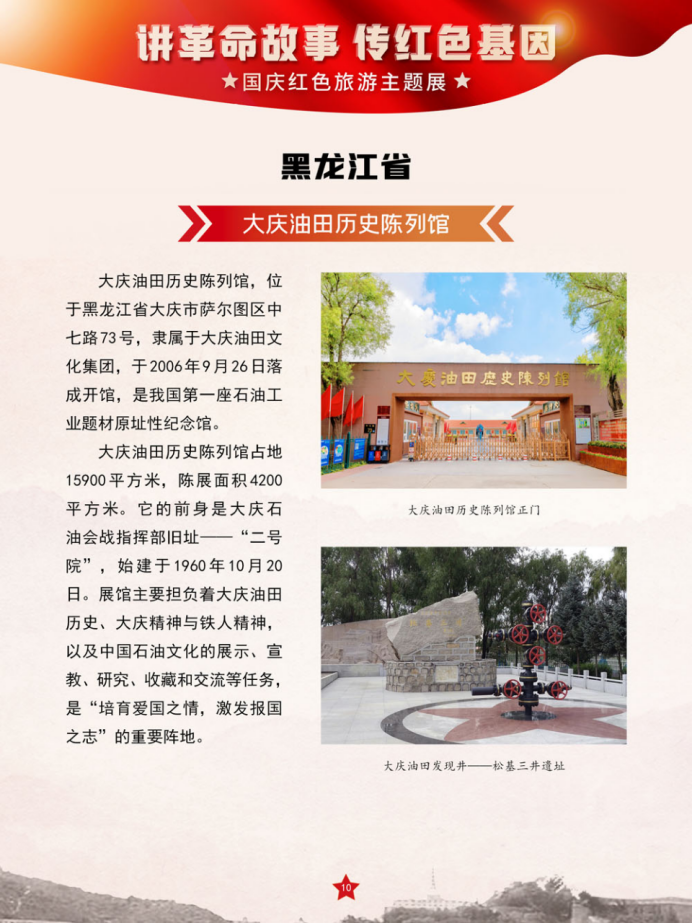 讲革命故事 传红色基因

★国庆红色旅游主题展★

黑龙江省

大庆油田历史陈列馆

大庆油田历史陈列馆，位于黑龙江省大庆市萨尔图区中七路73号，隶属于大庆油田文化集团，于2006年9月26日落成开馆，是我国第一座石油工业题材原址性纪念馆。

大庆油田历史陈列馆占地15900平方米，陈展面积4200平方米。它的前身是大庆石油会战指挥部旧址——“二号院”，始建于1960年10月20日。展馆主要担负着大庆油田历史、大庆精神与铁人精神，以及中国石油文化的展示、宣教、研究、收藏和交流等任务，是“培育爱国之情，激发报国之志”的重要阵地。

大庆油田历史陈列馆

大庆油田历史陈列馆正门

大庆油田发现井——松基三井遗址

10